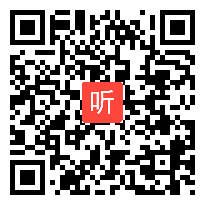 听